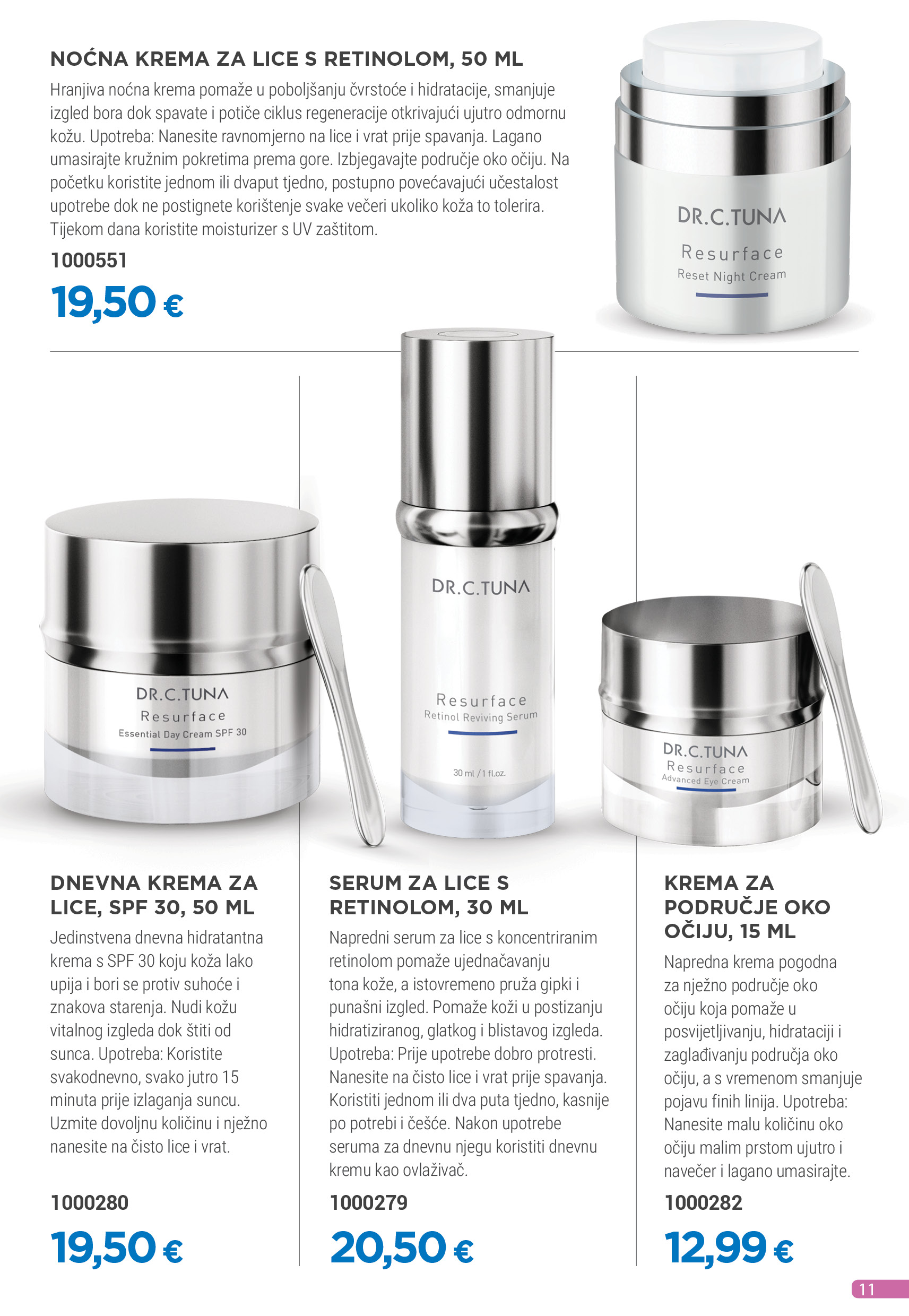 NOĆNA KREMA ZA LICE S RETINOLOM, 50 ML

Hranjiva noćna krema pomaže u poboljšanju čvrstoće i hidratacije, smanjuje izgled bora dok spavate i potiče ciklus regeneracije otkrivajući ujutro odmornu kožu. Upotreba: Nanesite ravnomjerno na lice i vrat prije spavanja. Lagano umasirajte kružnim pokretima prema gore. Izbjegavajte područje oko očiju. Na početku koristite jednom ili dvaput tjedno, postupno povećavajući učestalost upotrebe dok ne postignete korištenje svake večeri ukoliko koža to tolerira. Tijekom dana koristite moisturizer s UV zaštitom.

1000551

19,50 €

DR.C.TUNA
Resurface
Reset Night Cream

DR.C.TUNA
Resurface
Essential Day Cream SPF 30

DR.C.TUNA
Resurface
Retinol Reviving Serum
30 ml / 1 fl.oz.

DR.C.TUNA
Resurface
Advanced Eye Cream

DNEVNA KREMA ZA LICE, SPF 30, 50 ML

Jedinstvena dnevna hidratantna krema s SPF 30 koju koža lako upija i bori se protiv suhoće i znakova starenja. Nudi kožu vitalnog izgleda dok štiti od sunca. Upotreba: Koristite svakodnevno, svako jutro 15 minuta prije izlaganja suncu. Uzmite dovoljnu količinu i nježno nanesite na čisto lice i vrat.

1000280

19,50 €

SERUM ZA LICE S RETINOLOM, 30 ML

Napredni serum za lice s koncentriranim retinolom pomaže ujednačavanju tona kože, a istovremeno pruža gipki i punašni izgled. Pomaže koži u postizanju hidratiziranog, glatkog i blistavog izgleda. Upotreba: Prije upotrebe dobro protresti. Nanesite na čisto lice i vrat prije spavanja. Koristiti jednom ili dva puta tjedno, kasnije po potrebi i češće. Nakon upotrebe seruma za dnevnu njegu koristiti dnevnu kremu kao ovlaživač.

1000279

20,50 €

KREMA ZA PODRUČJE OKO OČIJU, 15 ML

Napredna krema pogodna za nježno područje oko očiju koja pomaže u posvijetljivanju, hidrataciji i zaglađivanju područja oko očiju, a s vremenom smanjuje pojavu finih linija. Upotreba: Nanesite malu količinu oko očiju malim prstom ujutro i navečer i lagano umasirajte.

1000282

12,99 €

11